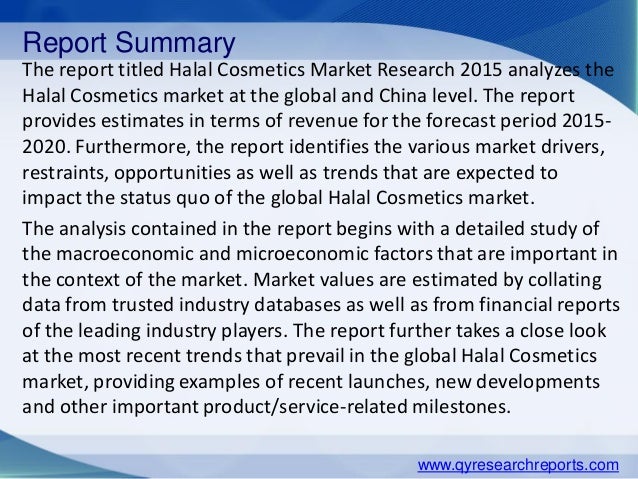 Report Summary

The report titled Halal Cosmetics Market Research 2015 analyzes the Halal Cosmetics market at the global and China level. The report provides estimates in terms of revenue for the forecast period 2015-2020. Furthermore, the report identifies the various market drivers, restraints, opportunities as well as trends that are expected to impact the status quo of the global Halal Cosmetics market.

The analysis contained in the report begins with a detailed study of the macroeconomic and microeconomic factors that are important in the context of the market. Market values are estimated by collating data from trusted industry databases as well as from financial reports of the leading industry players. The report further takes a close look at the most recent trends that prevail in the global Halal Cosmetics market, providing examples of recent launches, new developments and other important product/service-related milestones.

www.qyresearchreports.com